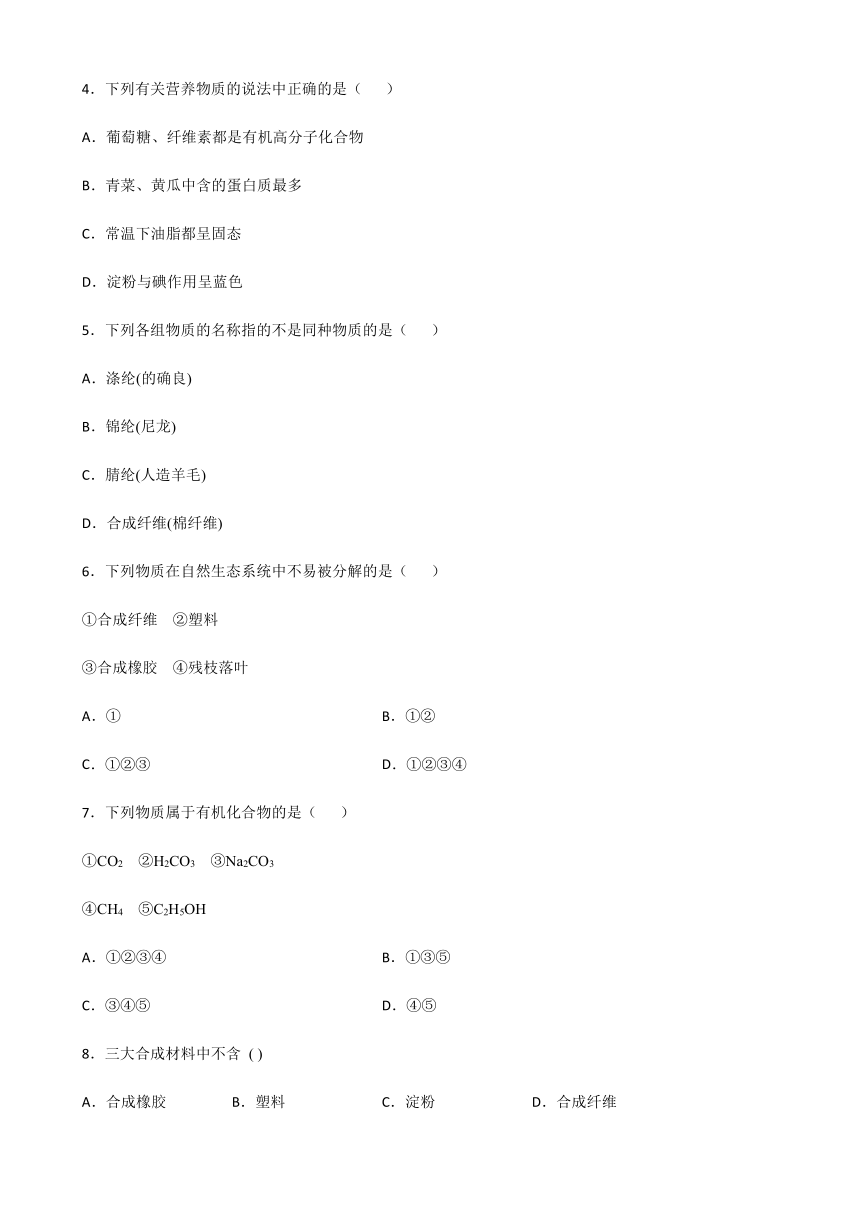 4．下列有关营养物质的说法中正确的是（　　）

A．葡萄糖、纤维素都是有机高分子化合物

B．青菜、黄瓜中含的蛋白质最多

C．常温下油脂都呈固态

D．淀粉与碘作用呈蓝色

5．下列各组物质的名称指的不是同种物质的是（　　）

A．涤纶(的确良)

B．锦纶(尼龙)

C．腈纶(人造羊毛)

D．合成纤维(棉纤维)

6．下列物质在自然生态系统中不易被分解的是（　　）

①合成纤维　②塑料

③合成橡胶　④残枝落叶

A．①

B．①②

C．①②③

D．①②③④

7．下列物质属于有机化合物的是（　　）

①$CO_2$　②$H_2CO_3$　③$Na_2CO_3$

④$CH_4$　⑤$C_2H_5OH$

A．①②③④

B．①③⑤

C．③④⑤

D．④⑤

8．三大合成材料中不含 ( )

A．合成橡胶　B．塑料　C．淀粉　D．合成纤维